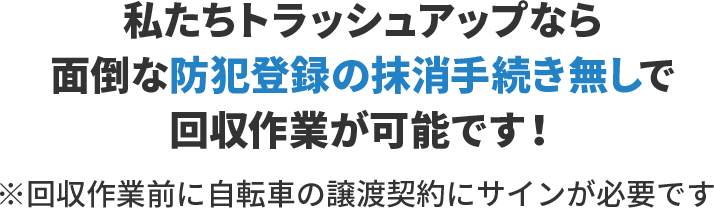 私たちトラッシュアップなら
面倒な防犯登録の抹消手続き無しで
回収作業が可能です！

※回収作業前に自転車の譲渡契約にサインが必要です